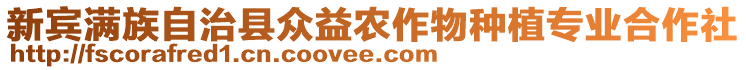 新宾满族自治县众益农作物种植专业合作社
http://fscorafred1.cn.coovee.com